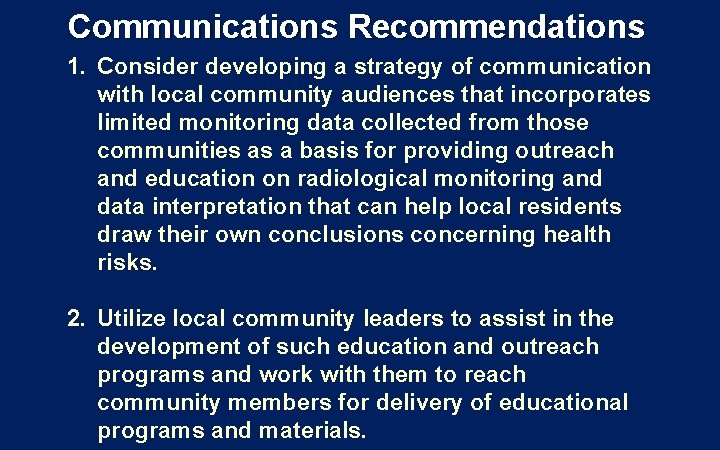 Communications Recommendations

1. Consider developing a strategy of communication with local community audiences that incorporates limited monitoring data collected from those communities as a basis for providing outreach and education on radiological monitoring and data interpretation that can help local residents draw their own conclusions concerning health risks.

2. Utilize local community leaders to assist in the development of such education and outreach programs and work with them to reach community members for delivery of educational programs and materials.